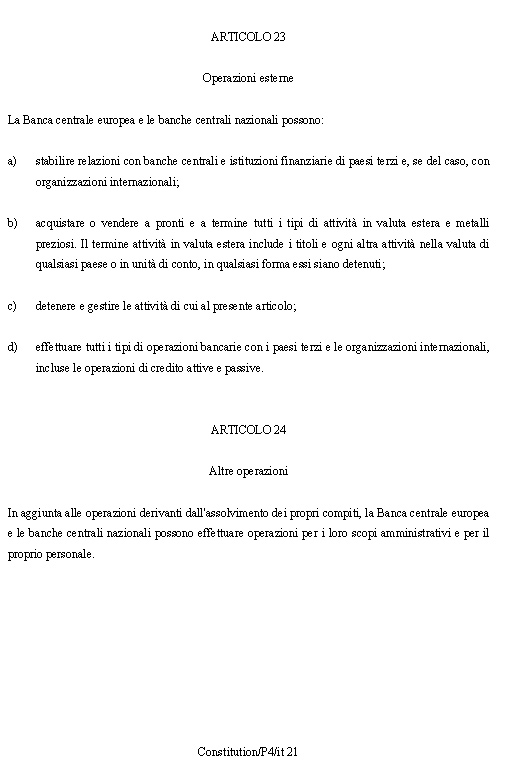 ARTICOLO 23

Operazioni esterne

La Banca centrale europea e le banche centrali nazionali possono:

a) stabilire relazioni con banche centrali e istituzioni finanziarie di paesi terzi e, se del caso, con organizzazioni internazionali;

b) acquistare o vendere a pronti e a termine tutti i tipi di attività in valuta estera e metalli preziosi. Il termine attività in valuta estera include i titoli e ogni altra attività nella valuta di qualsiasi paese o in unità di conto, in qualsiasi forma essi siano detenuti;

c) detenere e gestire le attività di cui al presente articolo;

d) effettuare tutti i tipi di operazioni bancarie con i paesi terzi e le organizzazioni internazionali, incluse le operazioni di credito attive e passive.

ARTICOLO 24

Altre operazioni

In aggiunta alle operazioni derivanti dall'assolvimento dei propri compiti, la Banca centrale europea e le banche centrali nazionali possono effettuare operazioni per i loro scopi amministrativi e per il proprio personale.

Constitution/P4/it 21